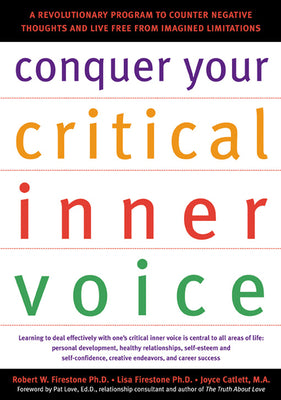 A REVOLUTIONARY PROGRAM TO COUNTER NEGATIVE THOUGHTS AND LIVE FREE FROM IMAGINED LIMITATIONS

conquer your critical inner voice

Learning to deal effectively with one's critical inner voice is central to all areas of life: personal development, healthy relationships, self-esteem and self-confidence, creative endeavors, and career success

Robert W. Firestone Ph.D. • Lisa Firestone Ph.D. • Joyce Catlett, M.A.

Foreword by Pat Love, Ed.D., relationship consultant and author of The Truth About Love